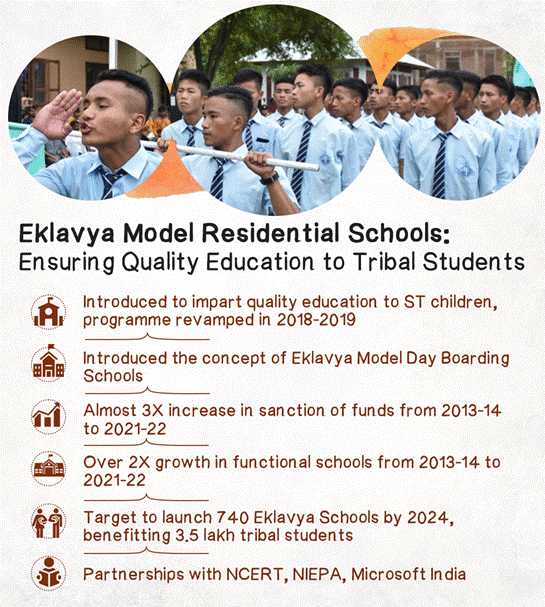 Eklavya Model Residential Schools:
Ensuring Quality Education to Tribal Students

Introduced to impart quality education to ST children, programme revamped in 2018-2019

Introduced the concept of Eklavya Model Day Boarding Schools

Almost 3X increase in sanction of funds from 2013-14 to 2021-22

Over 2X growth in functional schools from 2013-14 to 2021-22

Target to launch 740 Eklavya Schools by 2024, benefitting 3.5 lakh tribal students

Partnerships with NCERT, NIEPA, Microsoft India